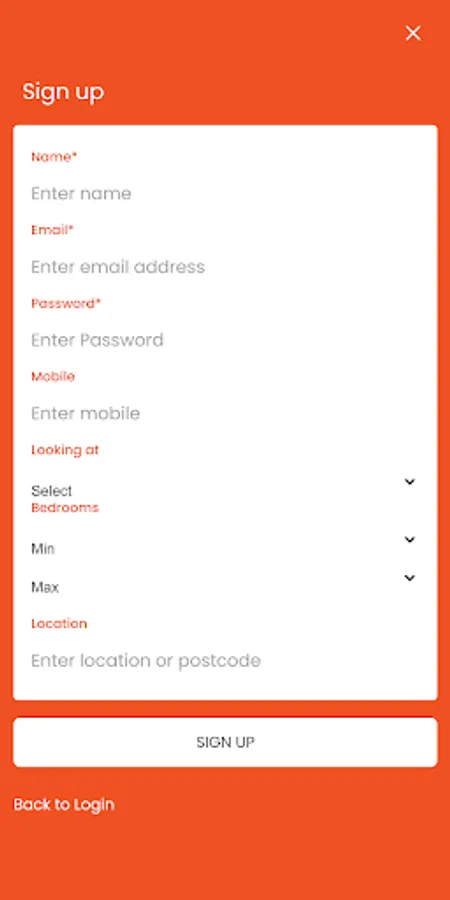 Sign up

Name*

Enter name

Email*

Enter email address

Password*

Enter Password

Mobile

Enter mobile

Looking at

Select

Bedrooms

Min

Max

Location

Enter location or postcode

SIGN UP

Back to Login